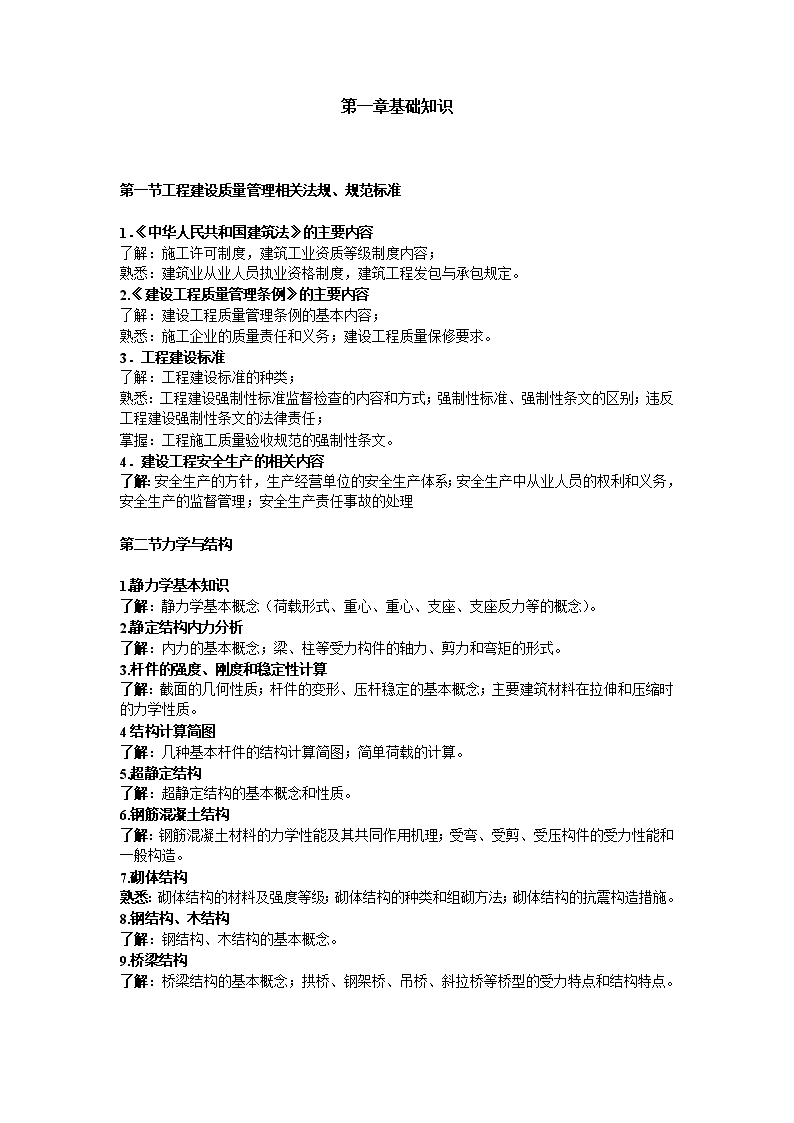 第一章基础知识

第一节工程建设质量管理相关法规、规范标准

1.《中华人民共和国建筑法》的主要内容
了解：施工许可制度，建筑工业资质等级制度内容；
熟悉：建筑业从业人员执业资格制度，建筑工程发包与承包规定。
2.《建设工程质量管理条例》的主要内容
了解：建设工程质量管理条例的基本内容；
熟悉：施工企业的质量责任和义务；建设工程质量保修要求。
3．工程建设标准
了解：工程建设标准的种类；
熟悉：工程建设强制性标准监督检查的内容和方式；强制性标准、强制性条文的区别；违反工程建设强制性条文的法律责任；
掌握：工程施工质量验收规范的强制性条文。
4．建设工程安全生产的相关内容
了解：安全生产的方针，生产经营单位的安全生产体系；安全生产中从业人员的权利和义务，安全生产的监督管理；安全生产责任事故的处理

第二节力学与结构

1.静力学基本知识
了解：静力学基本概念（荷载形式、重心、重心、支座、支座反力等的概念）。
2.静定结构内力分析
了解：内力的基本概念；梁、柱等受力构件的轴力、剪力和弯矩的形式。
3.杆件的强度、刚度和稳定性计算
了解：截面的几何性质；杆件的变形、压杆稳定的基本概念；主要建筑材料在拉伸和压缩时的力学性质。
4 结构计算简图
了解：几种基本杆件的结构计算简图；简单荷载的计算。
5.超静定结构
了解：超静定结构的基本概念和性质。
6.钢筋混凝土结构
了解：钢筋混凝土材料的力学性能及其共同作用机理；受弯、受剪、受压构件的受力性能和一般构造。
7.砌体结构
熟悉：砌体结构的材料及强度等级；砌体结构的种类和组砌方法；砌体结构的抗震构造措施。
8.钢结构、木结构
了解：钢结构、木结构的基本概念。
9.桥梁结构
了解：桥梁结构的基本概念；拱桥、钢架桥、吊桥、斜拉桥等桥型的受力特点和结构特点。